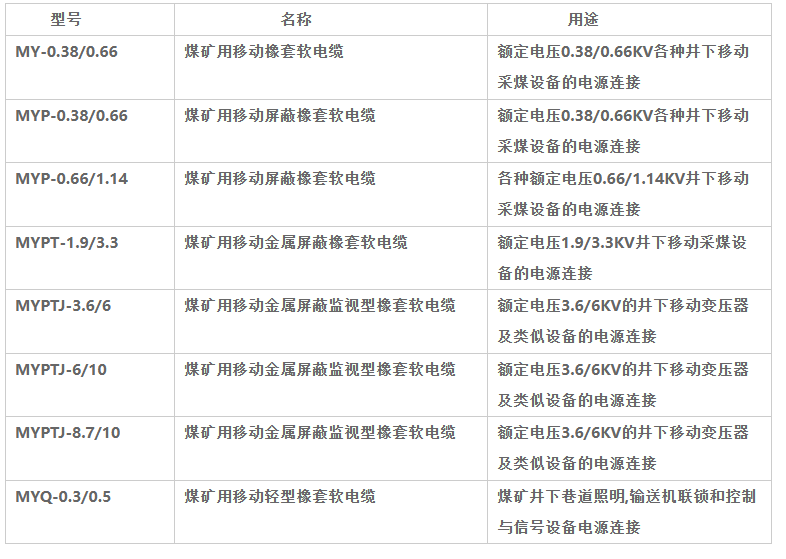 | 型号 | 名称 | 用途 |
|---|---|---|
| MY-0.38/0.66 | 煤矿用移动橡套软电缆 | 额定电压0.38/0.66KV各种井下移动采煤设备的电源连接 |
| MYP-0.38/0.66 | 煤矿用移动屏蔽橡套软电缆 | 额定电压0.38/0.66KV各种井下移动采煤设备的电源连接 |
| MYP-0.66/1.14 | 煤矿用移动屏蔽橡套软电缆 | 各种额定电压0.66/1.14KV井下移动采煤设备的电源连接 |
| MYPT-1.9/3.3 | 煤矿用移动金属屏蔽橡套软电缆 | 额定电压1.9/3.3KV井下移动采煤设备的电源连接 |
| MYPTJ-3.6/6 | 煤矿用移动金属屏蔽监视型橡套软电缆 | 额定电压3.6/6KV的井下移动变压器及类似设备的电源连接 |
| MYPTJ-6/10 | 煤矿用移动金属屏蔽监视型橡套软电缆 | 额定电压3.6/6KV的井下移动变压器及类似设备的电源连接 |
| MYPTJ-8.7/10 | 煤矿用移动金属屏蔽监视型橡套软电缆 | 额定电压3.6/6KV的井下移动变压器及类似设备的电源连接 |
| MYQ-0.3/0.5 | 煤矿用移动轻型橡套软电缆 | 煤矿井下巷道照明,输送机联锁和控制与信号设备电源连接 |